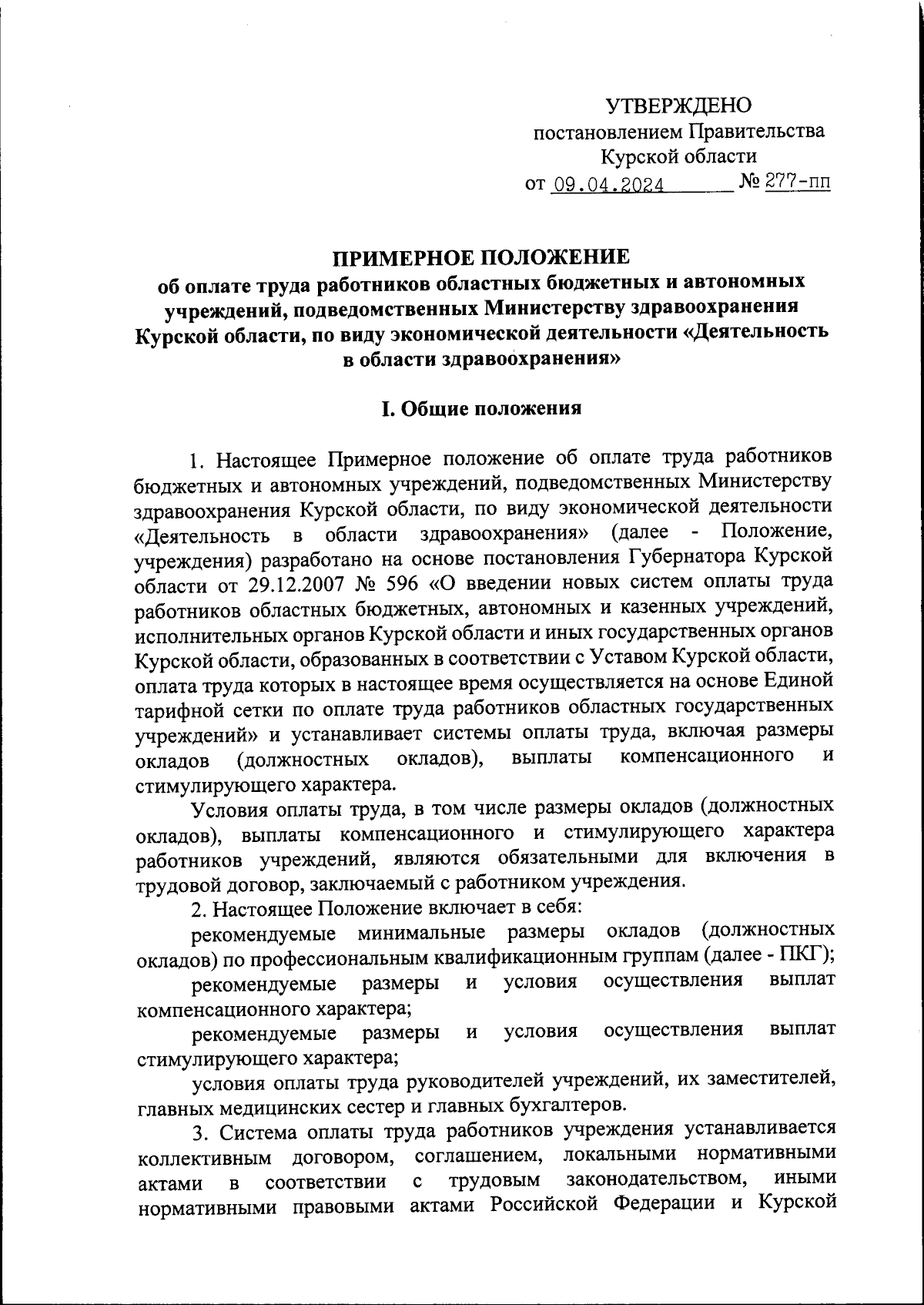 УТВЕРЖДЕНО
постановлением Правительства
Курской области
от 09.04.2024 № 277-пп

ПРИМЕРНОЕ ПОЛОЖЕНИЕ
об оплате труда работников областных бюджетных и автономных учреждений, подведомственных Министерству здравоохранения Курской области, по виду экономической деятельности «Деятельность в области здравоохранения»

I. Общие положения

1. Настоящее Примерное положение об оплате труда работников бюджетных и автономных учреждений, подведомственных Министерству здравоохранения Курской области, по виду экономической деятельности «Деятельность в области здравоохранения» (далее - Положение, учреждения) разработано на основе постановления Губернатора Курской области от 29.12.2007 № 596 «О введении новых систем оплаты труда работников областных бюджетных, автономных и казенных учреждений, исполнительных органов Курской области и иных государственных органов Курской области, образованных в соответствии с Уставом Курской области, оплата труда которых в настоящее время осуществляется на основе Единой тарифной сетки по оплате труда работников областных государственных учреждений» и устанавливает системы оплаты труда, включая размеры окладов (должностных окладов), выплаты компенсационного и стимулирующего характера.

Условия оплаты труда, в том числе размеры окладов (должностных окладов), выплаты компенсационного и стимулирующего характера работников учреждений, являются обязательными для включения в трудовой договор, заключаемый с работником учреждения.

2. Настоящее Положение включает в себя:

рекомендуемые минимальные размеры окладов (должностных окладов) по профессиональным квалификационным группам (далее - ПКГ);

рекомендуемые размеры и условия осуществления выплат компенсационного характера;

рекомендуемые размеры и условия осуществления выплат стимулирующего характера;

условия оплаты труда руководителей учреждений, их заместителей, главных медицинских сестер и главных бухгалтеров.

3. Система оплаты труда работников учреждения устанавливается коллективным договором, соглашением, локальными нормативными актами в соответствии с трудовым законодательством, иными нормативными правовыми актами Российской Федерации и Курской